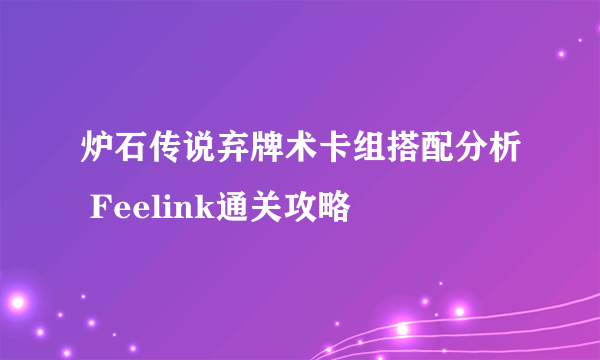 炉石传说弃牌术卡组搭配分析 Feelink通关攻略